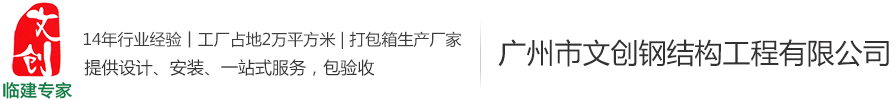 文创
临建专家

14年行业经验 | 工厂占地2万平方米 | 打包箱生产厂家
提供设计、安装、一站式服务，包验收

广州市文创钢结构工程有限公司